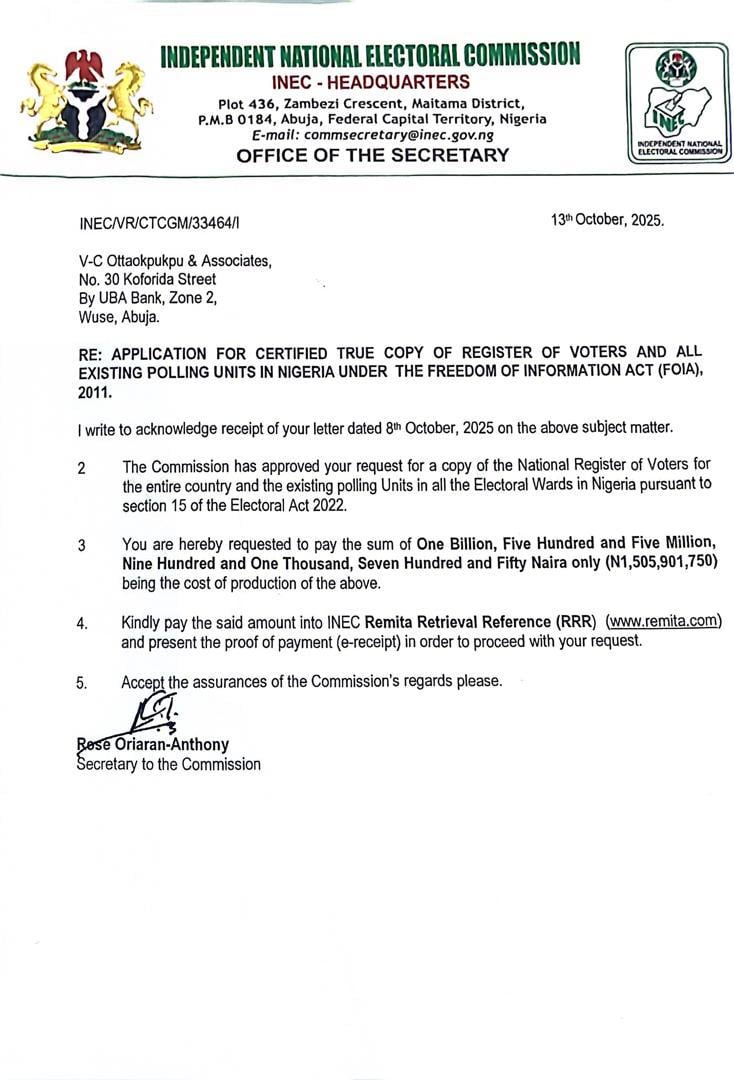 INDEPENDENT NATIONAL ELECTORAL COMMISSION
INEC - HEADQUARTERS
Plot 436, Zambezi Crescent, Maitama District,
P.M.B 0184, Abuja, Federal Capital Territory, Nigeria
E-mail: commsecretary@inec.gov.ng
OFFICE OF THE SECRETARY

INEC
INDEPENDENT NATIONAL ELECTORAL COMMISSION

INEC/VR/CTCGM/33464/I

13th October, 2025.

V-C Ottaokpukpu & Associates,
No. 30 Koforida Street
By UBA Bank, Zone 2,
Wuse, Abuja.

RE: APPLICATION FOR CERTIFIED TRUE COPY OF REGISTER OF VOTERS AND ALL EXISTING POLLING UNITS IN NIGERIA UNDER THE FREEDOM OF INFORMATION ACT (FOIA), 2011.

I write to acknowledge receipt of your letter dated 8th October, 2025 on the above subject matter.

2 The Commission has approved your request for a copy of the National Register of Voters for the entire country and the existing polling Units in all the Electoral Wards in Nigeria pursuant to section 15 of the Electoral Act 2022.

3 You are hereby requested to pay the sum of One Billion, Five Hundred and Five Million, Nine Hundred and One Thousand, Seven Hundred and Fifty Naira only (N1,505,901,750) being the cost of production of the above.

4. Kindly pay the said amount into INEC Remita Retrieval Reference (RRR) (www.remita.com) and present the proof of payment (e-receipt) in order to proceed with your request.

5. Accept the assurances of the Commission's regards please.

Rose Oriaran-Anthony
Secretary to the Commission